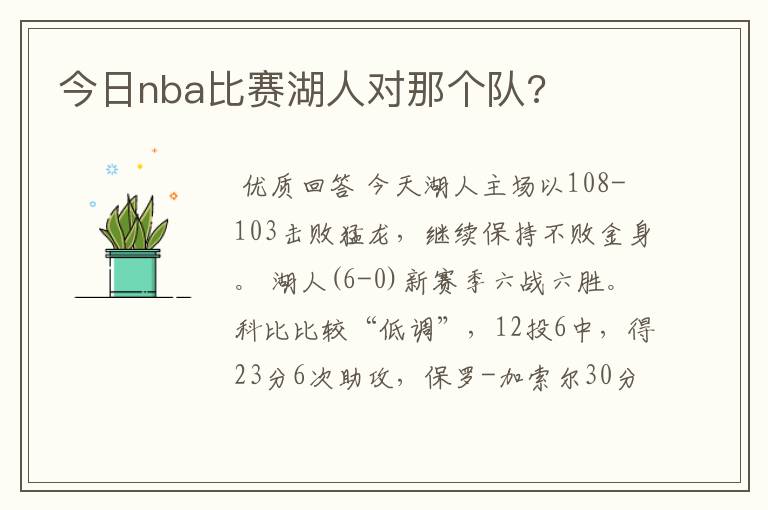 今日nba比赛湖人对那个队?

优质回答 今天湖人主场以108-103击败猛龙，继续保持不败金身。 湖人(6-0)新赛季六战六胜。科比比较“低调”，12投6中，得23分6次助攻，保罗-加索尔30分